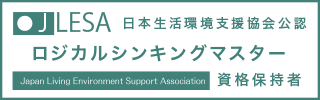 JLESA 日本生活環境支援協会公認

ロジカルシンキングマスター

Japan Living Environment Support Association 資格保持者